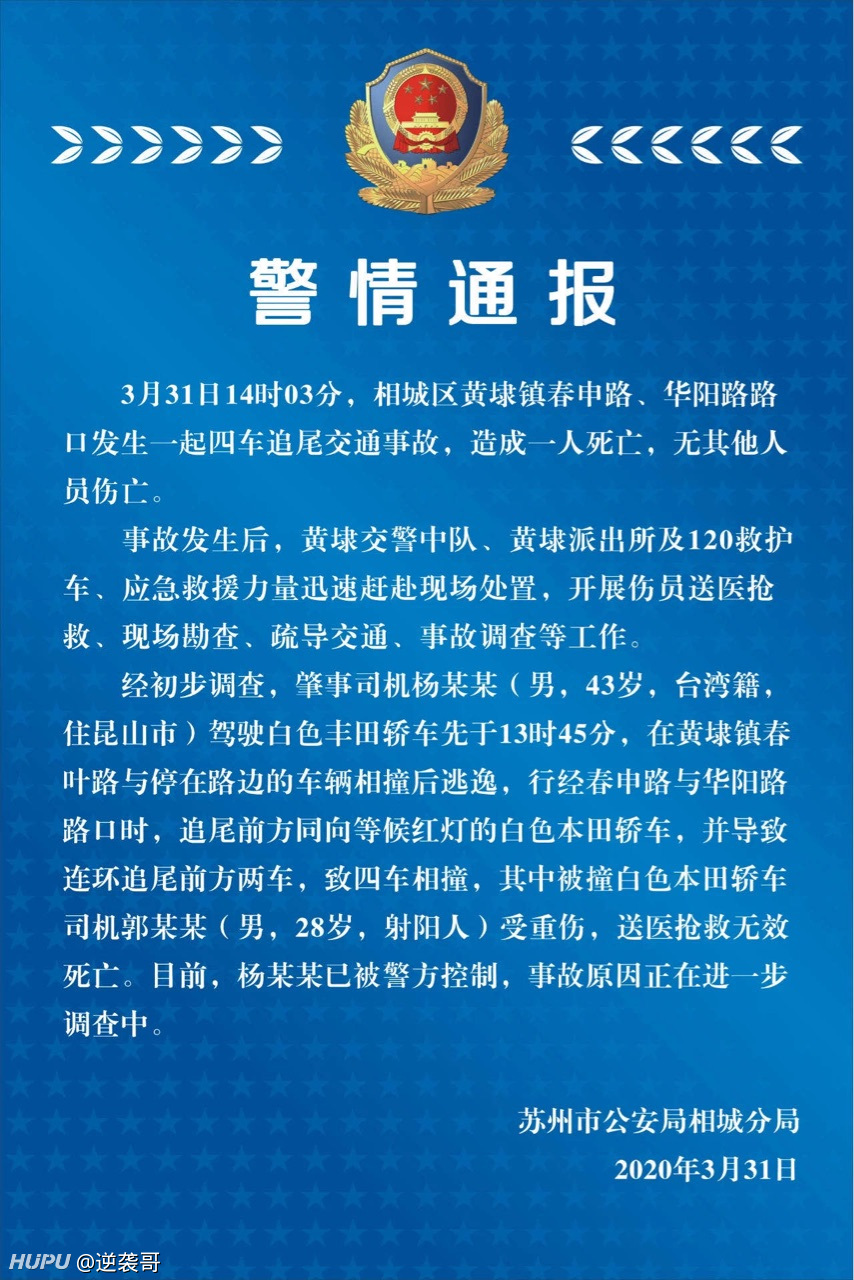 警情通报

3月31日14时03分，相城区黄埭镇春申路、华阳路路口发生一起四车追尾交通事故，造成一人死亡，无其他人员伤亡。

事故发生后，黄埭交警中队、黄埭派出所及120救护车、应急救援力量迅速赶赴现场处置，开展伤员送医抢救、现场勘查、疏导交通、事故调查等工作。

经初步调查，肇事司机杨某某（男，43岁，台湾籍，住昆山市）驾驶白色丰田轿车先于13时45分，在黄埭镇春叶路与停在路边的车辆相撞后逃逸，行经春申路与华阳路路口时，追尾前方同向等候红灯的白色本田轿车，并导致连环追尾前方两车，致四车相撞，其中被撞白色本田轿车司机郭某某（男，28岁，射阳人）受重伤，送医抢救无效死亡。目前，杨某某已被警方控制，事故原因正在进一步调查中。

苏州市公安局相城分局
2020年3月31日

HUPU @逆袭哥